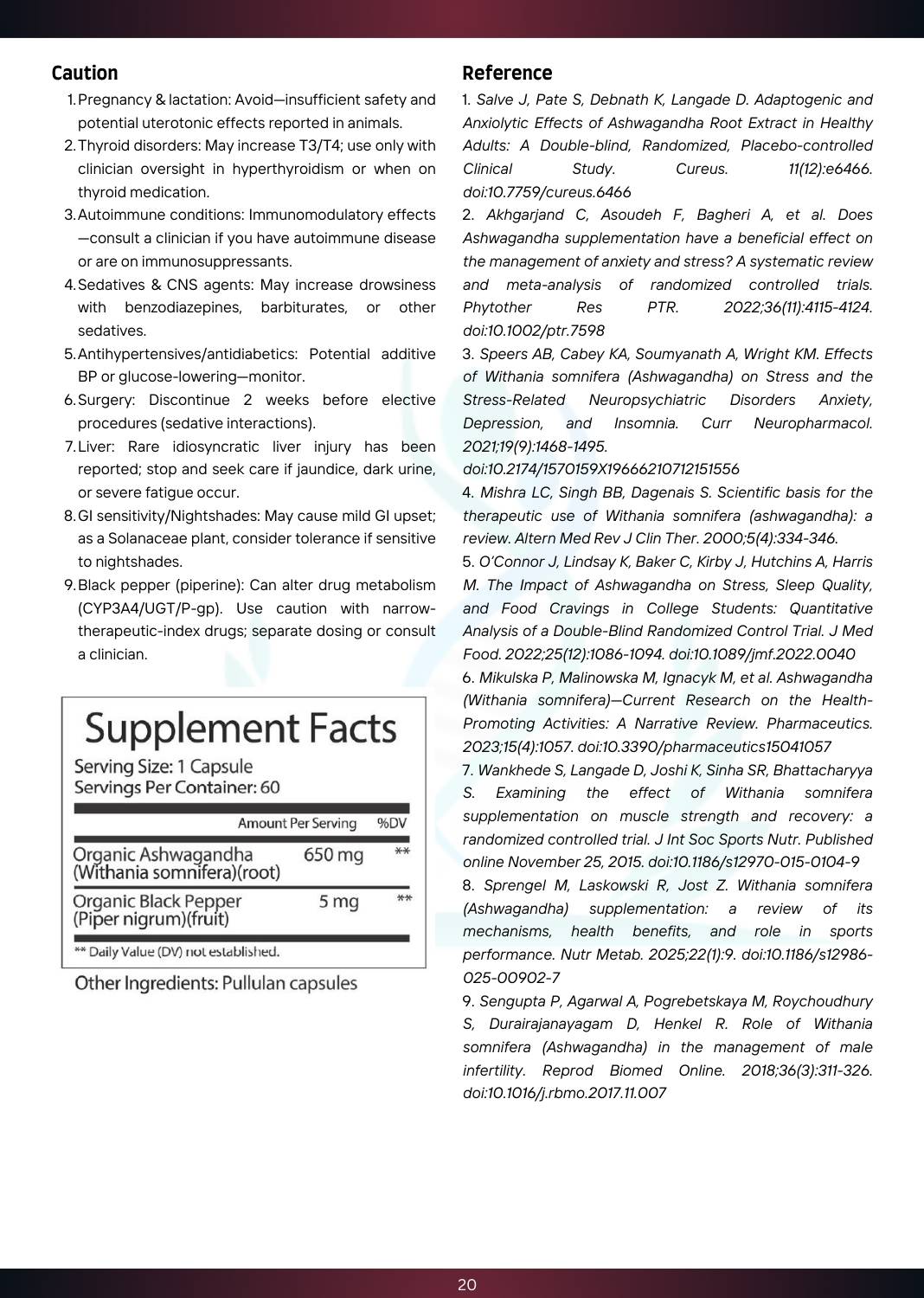 Caution

1. Pregnancy & lactation: Avoid—insufficient safety and potential uterotonic effects reported in animals.
2. Thyroid disorders: May increase T3/T4; use only with clinician oversight in hyperthyroidism or when on thyroid medication.
3. Autoimmune conditions: Immunomodulatory effects—consult a clinician if you have autoimmune disease or are on immunosuppressants.
4. Sedatives & CNS agents: May increase drowsiness with benzodiazepines, barbiturates, or other sedatives.
5. Antihypertensives/antidiabetics: Potential additive BP or glucose-lowering—monitor.
6. Surgery: Discontinue 2 weeks before elective procedures (sedative interactions).
7. Liver: Rare idiosyncratic liver injury has been reported; stop and seek care if jaundice, dark urine, or severe fatigue occur.
8. GI sensitivity/Nightshades: May cause mild GI upset; as a Solanaceae plant, consider tolerance if sensitive to nightshades.
9. Black pepper (piperine): Can alter drug metabolism (CYP3A4/UGT/P-gp). Use caution with narrow-therapeutic-index drugs; separate dosing or consult a clinician.

Supplement Facts
Serving Size: 1 Capsule
Servings Per Container: 60

| | Amount Per Serving | %DV |
|---|---|---|
| Organic Ashwagandha (Withania somnifera)(root) | 650 mg | ** |
| Organic Black Pepper (Piper nigrum)(fruit) | 5 mg | ** |

** Daily Value (DV) not established.

Other Ingredients: Pullulan capsules

Reference

1. Salve J, Pate S, Debnath K, Langade D. Adaptogenic and Anxiolytic Effects of Ashwagandha Root Extract in Healthy Adults: A Double-blind, Randomized, Placebo-controlled Clinical Study. Cureus. 11(12):e6466. doi:10.7759/cureus.6466
2. Akhgarjand C, Asoudeh F, Bagheri A, et al. Does Ashwagandha supplementation have a beneficial effect on the management of anxiety and stress? A systematic review and meta-analysis of randomized controlled trials. Phytother Res PTR. 2022;36(11):4115-4124. doi:10.1002/ptr.7598
3. Speers AB, Cabey KA, Soumyanath A, Wright KM. Effects of Withania somnifera (Ashwagandha) on Stress and the Stress-Related Neuropsychiatric Disorders Anxiety, Depression, and Insomnia. Curr Neuropharmacol. 2021;19(9):1468-1495. doi:10.2174/1570159X19666210712151556
4. Mishra LC, Singh BB, Dagenais S. Scientific basis for the therapeutic use of Withania somnifera (ashwagandha): a review. Altern Med Rev J Clin Ther. 2000;5(4):334-346.
5. O'Connor J, Lindsay K, Baker C, Kirby J, Hutchins A, Harris M. The Impact of Ashwagandha on Stress, Sleep Quality, and Food Cravings in College Students: Quantitative Analysis of a Double-Blind Randomized Control Trial. J Med Food. 2022;25(12):1086-1094. doi:10.1089/jmf.2022.0040
6. Mikulska P, Malinowska M, Ignacyk M, et al. Ashwagandha (Withania somnifera)—Current Research on the Health-Promoting Activities: A Narrative Review. Pharmaceutics. 2023;15(4):1057. doi:10.3390/pharmaceutics15041057
7. Wankhede S, Langade D, Joshi K, Sinha SR, Bhattacharyya S. Examining the effect of Withania somnifera supplementation on muscle strength and recovery: a randomized controlled trial. J Int Soc Sports Nutr. Published online November 25, 2015. doi:10.1186/s12970-015-0104-9
8. Sprengel M, Laskowski R, Jost Z. Withania somnifera (Ashwagandha) supplementation: a review of its mechanisms, health benefits, and role in sports performance. Nutr Metab. 2025;22(1):9. doi:10.1186/s12986-025-00902-7
9. Sengupta P, Agarwal A, Pogrebetskaya M, Roychoudhury S, Durairajanayagam D, Henkel R. Role of Withania somnifera (Ashwagandha) in the management of male infertility. Reprod Biomed Online. 2018;36(3):311-326. doi:10.1016/j.rbmo.2017.11.007

20